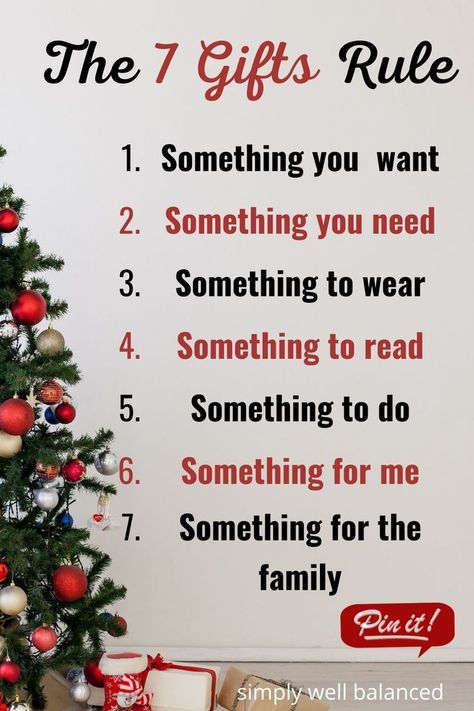 The 7 Gifts Rule

1. Something you want
2. Something you need
3. Something to wear
4. Something to read
5. Something to do
6. Something for me
7. Something for the family

Pin it!

simply well balanced